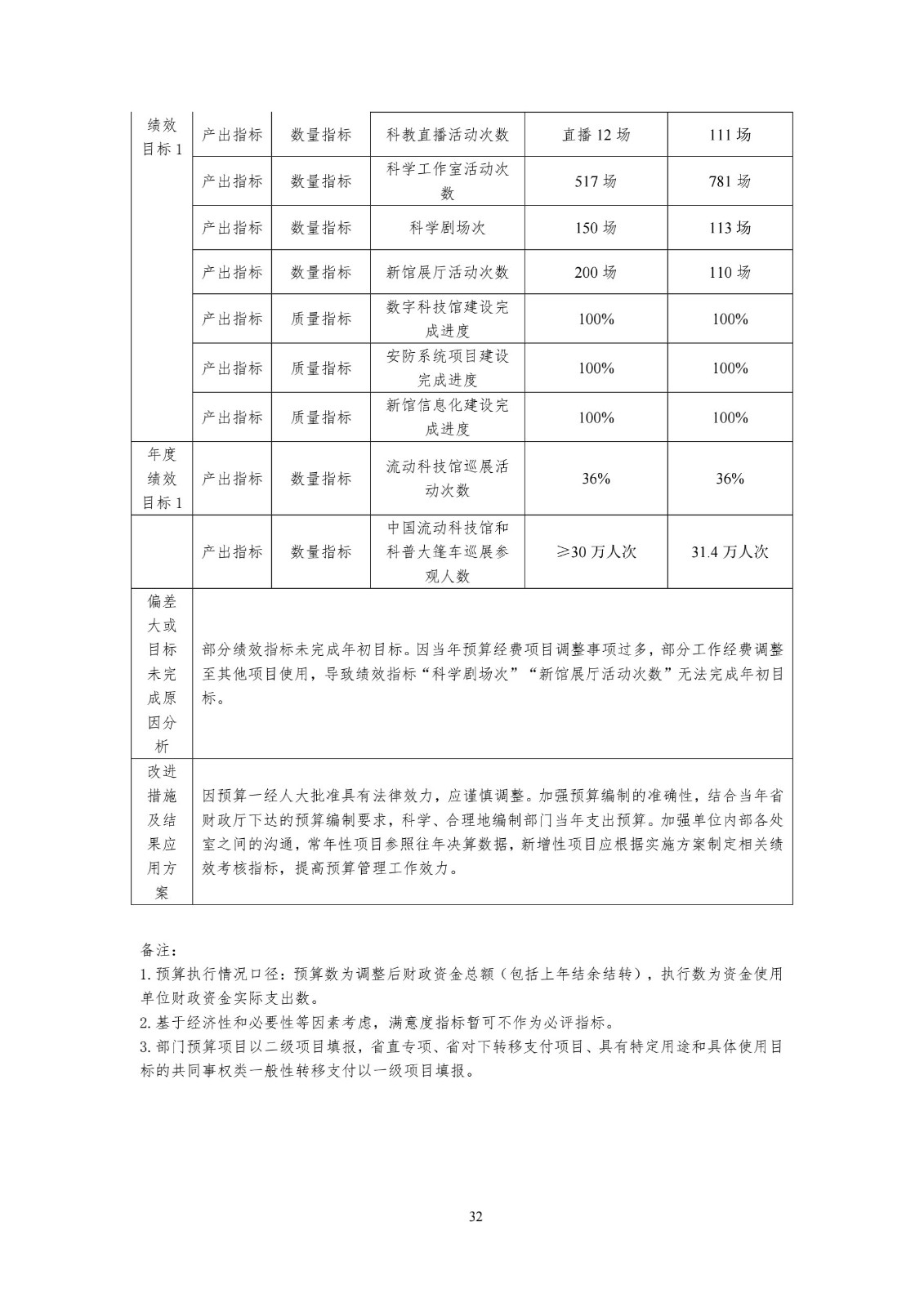 | 绩效目标 1 | 产出指标 | 数量指标 | 科教直播活动次数 | 直播 12 场 | 111 场 |
|---|---|---|---|---|---|
| | 产出指标 | 数量指标 | 科学工作室活动次数 | 517 场 | 781 场 |
| | 产出指标 | 数量指标 | 科学剧场次 | 150 场 | 113 场 |
| | 产出指标 | 数量指标 | 新馆展厅活动次数 | 200 场 | 110 场 |
| | 产出指标 | 质量指标 | 数字科技馆建设完成进度 | 100% | 100% |
| | 产出指标 | 质量指标 | 安防系统项目建设完成进度 | 100% | 100% |
| | 产出指标 | 质量指标 | 新馆信息化建设完成进度 | 100% | 100% |
| 年度绩效目标 1 | 产出指标 | 数量指标 | 流动科技馆巡展活动次数 | 36% | 36% |
| | 产出指标 | 数量指标 | 中国流动科技馆和科普大篷车巡展参观人数 | ≥30 万人次 | 31.4 万人次 |
| 偏差大或目标未完成原因分析 | 部分绩效指标未完成年初目标。因当年预算经费项目调整事项过多，部分工作经费调整至其他项目使用，导致绩效指标“科学剧场次”“新馆展厅活动次数”无法完成年初目标。 | | | | |
| 改进措施及结果应用方案 | 因预算一经人大批准具有法律效力，应谨慎调整。加强预算编制的准确性，结合当年省财政厅下达的预算编制要求，科学、合理地编制部门当年支出预算。加强单位内部各处室之间的沟通，常年性项目参照往年决算数据，新增性项目应根据实施方案制定相关绩效考核指标，提高预算管理工作效力。 | | | | |

备注：
1. 预算执行情况口径：预算数为调整后财政资金总额（包括上年结余结转），执行数为资金使用单位财政资金实际支出数。
2. 基于经济性和必要性等因素考虑，满意度指标暂可不作为必评指标。
3. 部门预算项目以二级项目填报，省直专项、省对下转移支付项目、具有特定用途和具体使用目标的共同事权类一般性转移支付以一级项目填报。

32